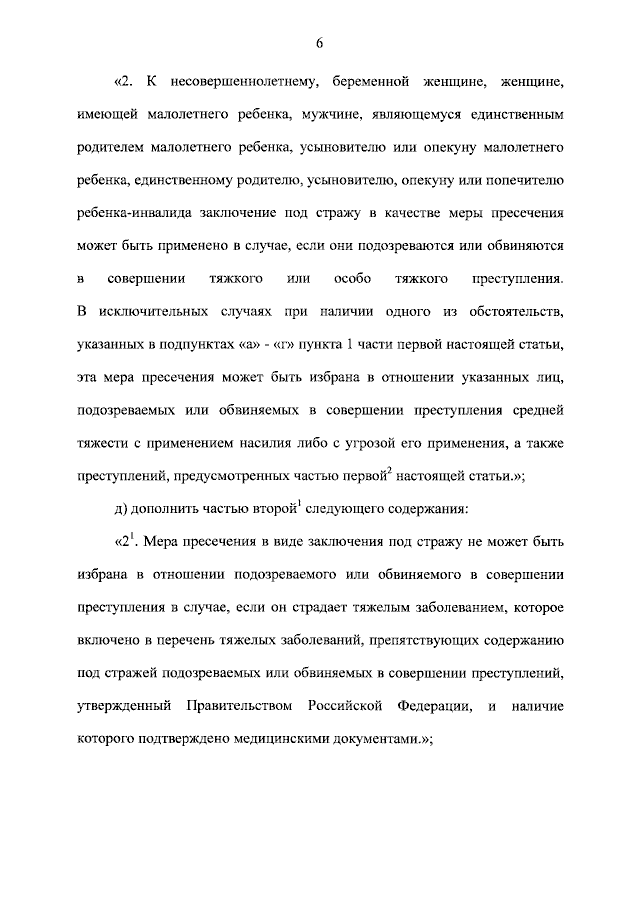 6

«2. К несовершеннолетнему, беременной женщине, женщине, имеющей малолетнего ребенка, мужчине, являющемуся единственным родителем малолетнего ребенка, усыновителю или опекуну малолетнего ребенка, единственному родителю, усыновителю, опекуну или попечителю ребенка-инвалида заключение под стражу в качестве меры пресечения может быть применено в случае, если они подозреваются или обвиняются в совершении тяжкого или особо тяжкого преступления. В исключительных случаях при наличии одного из обстоятельств, указанных в подпунктах «а» - «г» пункта 1 части первой настоящей статьи, эта мера пресечения может быть избрана в отношении указанных лиц, подозреваемых или обвиняемых в совершении преступления средней тяжести с применением насилия либо с угрозой его применения, а также преступлений, предусмотренных частью первой$^2$ настоящей статьи.»;

д) дополнить частью второй$^1$ следующего содержания:

«2$^1$. Мера пресечения в виде заключения под стражу не может быть избрана в отношении подозреваемого или обвиняемого в совершении преступления в случае, если он страдает тяжелым заболеванием, которое включено в перечень тяжелых заболеваний, препятствующих содержанию под стражей подозреваемых или обвиняемых в совершении преступлений, утвержденный Правительством Российской Федерации, и наличие которого подтверждено медицинскими документами.»;